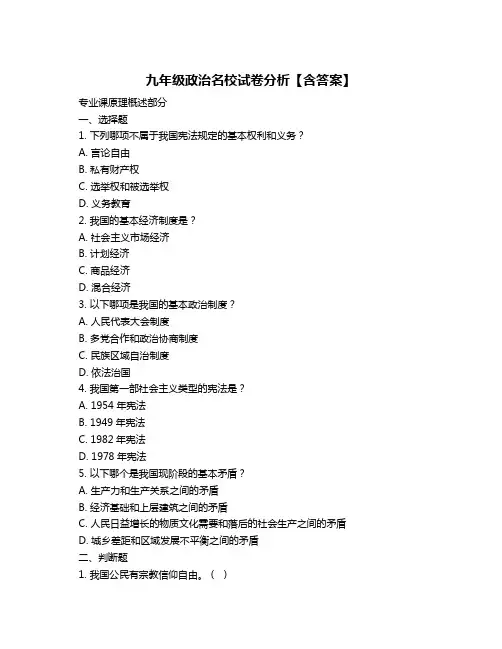 九年级政治名校试卷分析【含答案】

专业课原理概述部分

一、选择题

1. 下列哪项不属于我国宪法规定的基本权利和义务？

A. 言论自由

B. 私有财产权

C. 选举权和被选举权

D. 义务教育

2. 我国的基本经济制度是？

A. 社会主义市场经济

B. 计划经济

C. 商品经济

D. 混合经济

3. 以下哪项是我国的基本政治制度？

A. 人民代表大会制度

B. 多党合作和政治协商制度

C. 民族区域自治制度

D. 依法治国

4. 我国第一部社会主义类型的宪法是？

A. 1954 年宪法

B. 1949 年宪法

C. 1982 年宪法

D. 1978 年宪法

5. 以下哪个是我国现阶段的基本矛盾？

A. 生产力和生产关系之间的矛盾

B. 经济基础和上层建筑之间的矛盾

C. 人民日益增长的物质文化需要和落后的社会生产之间的矛盾

D. 城乡差距和区域发展不平衡之间的矛盾

二、判断题

1. 我国公民有宗教信仰自由。（ ）